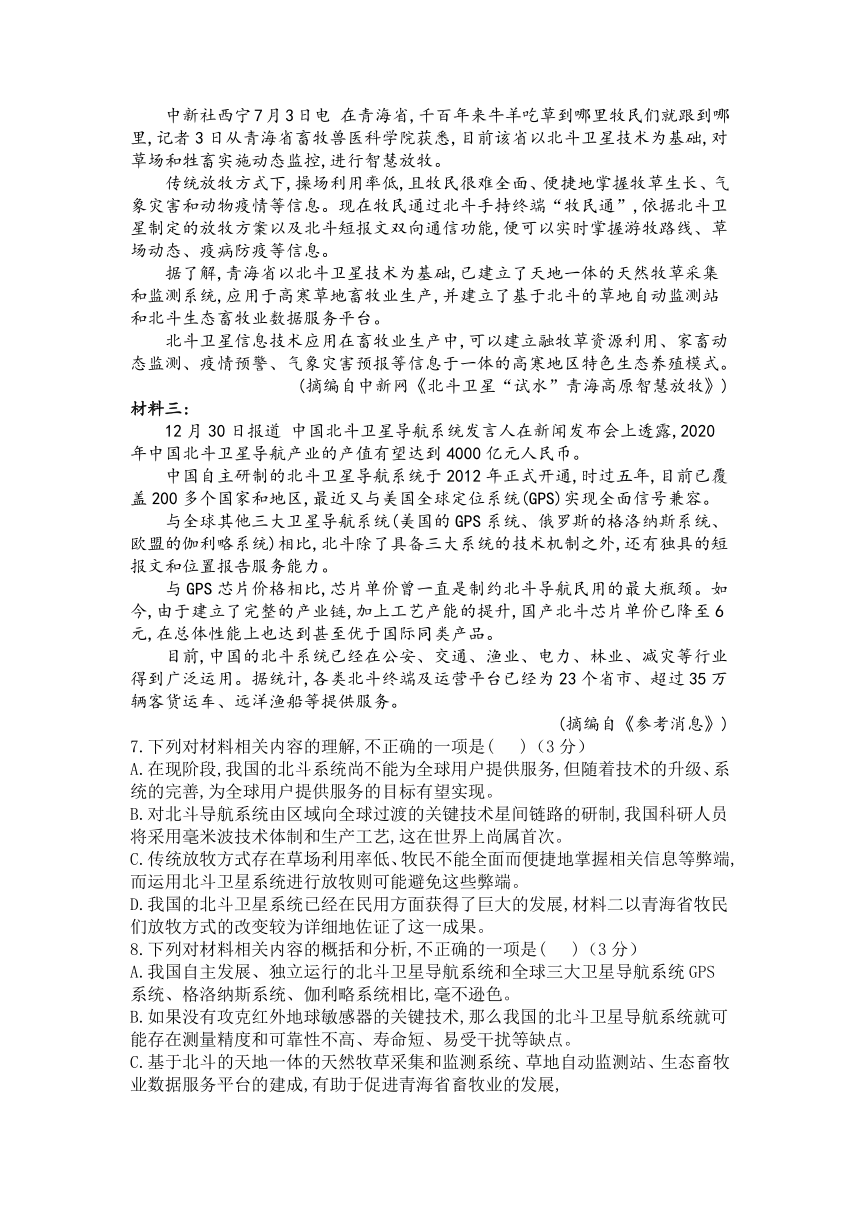 中新社西宁7月3日电 在青海省，千百年来牛羊吃草到哪里牧民们就跟到哪里，记者3日从青海省畜牧兽医科学院获悉，目前该省以北斗卫星技术为基础，对草场和牲畜实施动态监控，进行智慧放牧。

传统放牧方式下，操场利用率低，且牧民很难全面、便捷地掌握牧草生长、气象灾害和动物疫情等信息。现在牧民通过北斗手持终端“牧民通”，依据北斗卫星制定的放牧方案以及北斗短报文双向通信功能，便可以实时掌握游牧路线、草场动态、疫病防疫等信息。

据了解，青海省以北斗卫星技术为基础，已建立了天地一体的天然牧草采集和监测系统，应用于高寒草地畜牧业生产，并建立了基于北斗的草地自动监测站和北斗生态畜牧业数据服务平台。

北斗卫星信息技术应用在畜牧业生产中，可以建立融牧草资源利用、家畜动态监测、疫情预警、气象灾害预报等信息于一体的高寒地区特色生态养殖模式。

(摘编自中新网《北斗卫星“试水”青海高原智慧放牧》)

材料三：

12月30日报道 中国北斗卫星导航系统发言人在新闻发布会上透露，2020年中国北斗卫星导航产业的产值有望达到4000亿元人民币。

中国自主研制的北斗卫星导航系统于2012年正式开通，时过五年，目前已覆盖200多个国家和地区，最近又与美国全球定位系统(GPS)实现全面信号兼容。

与全球其他三大卫星导航系统(美国的GPS系统、俄罗斯的格洛纳斯系统、欧盟的伽利略系统)相比，北斗除了具备三大系统的技术机制之外，还有独具的短报文和位置报告服务能力。

与GPS芯片价格相比，芯片单价曾一直是制约北斗导航民用的最大瓶颈。如今，由于建立了完整的产业链，加上工艺产能的提升，国产北斗芯片单价已降至6元，在总体性能上也达到甚至优于国际同类产品。

目前，中国的北斗系统已经在公安、交通、渔业、电力、林业、减灾等行业得到广泛运用。据统计，各类北斗终端及运营平台已经为23个省市、超过35万辆客货运车、远洋渔船等提供服务。

(摘编自《参考消息》)

7.下列对材料相关内容的理解，不正确的一项是(　　)（3分）
A.在现阶段，我国的北斗系统尚不能为全球用户提供服务，但随着技术的升级、系统的完善，为全球用户提供服务的目标有望实现。
B.对北斗导航系统由区域向全球过渡的关键技术星间链路的研制，我国科研人员将采用毫米波技术体制和生产工艺，这在世界上尚属首次。
C.传统放牧方式存在草场利用率低、牧民不能全面而便捷地掌握相关信息等弊端，而运用北斗卫星系统进行放牧则可能避免这些弊端。
D.我国的北斗卫星系统已经在民用方面获得了巨大的发展，材料二以青海省牧民们放牧方式的改变较为详细地佐证了这一成果。
8.下列对材料相关内容的概括和分析，不正确的一项是(　　)（3分）
A.我国自主发展、独立运行的北斗卫星导航系统和全球三大卫星导航系统GPS系统、格洛纳斯系统、伽利略系统相比，毫不逊色。
B.如果没有攻克红外地球敏感器的关键技术，那么我国的北斗卫星导航系统就可能存在测量精度和可靠性不高、寿命短、易受干扰等缺点。
C.基于北斗的天地一体的天然牧草采集和监测系统、草地自动监测站、生态畜牧业数据服务平台的建成，有助于促进青海省畜牧业的发展，